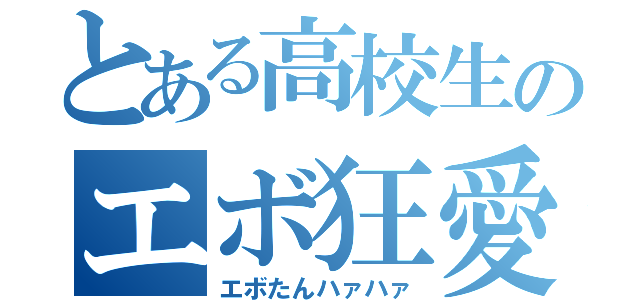 とある高校生の
エボ狂愛
エボたんハァハァ